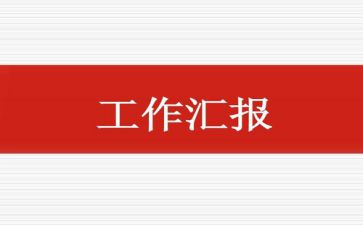 工作汇报